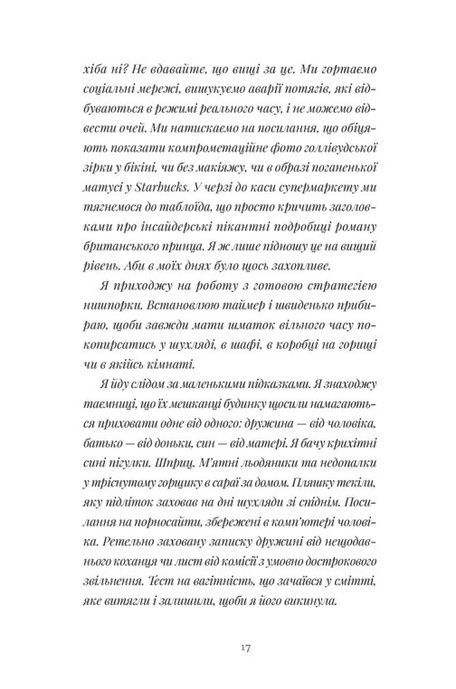 хіба ні? Не вдавайте, що вищі за це. Ми гортаємо соціальні мережі, вишукуємо аварії потягів, які відбуваються в режимі реального часу, і не можемо відвести очей. Ми натискаємо на посилання, що обіцяють показати компрометаційне фото голлівудської зірки у бікіні, чи без макіяжу, чи в образі поганенької матусі у Starbucks. У черзі до каси супермаркету ми тягнемося до таблоїда, що просто кричить заголовками про інсайдерські пікантні подробиці роману британського принца. Я ж лише підношу це на вищий рівень. Аби в моїх днях було щось захопливе.

Я приходжу на роботу з готовою стратегією нишпорки. Встановлюю таймер і швиденько прибираю, щоби завжди мати шматок вільного часу покопирсатись у шухляді, в шафі, в коробці на горищі чи в якійсь кімнаті.

Я йду слідом за маленькими підказками. Я знаходжу таємниці, що їх мешканці будинку щосили намагаються приховати одне від одного: дружина — від чоловіка, батько — від доньки, син — від матері. Я бачу крихітні сині пігулки. Шприц. М'ятні льодяники та недопалки у тріснутому горщику в сараї за домом. Пляшку текіли, яку підліток заховав на дні шухляди зі спіднім. Посилання на порносайти, збережені в комп'ютері чоловіка. Ретельно заховану записку дружині від нещодавнього коханця чи лист від комісії з умовно дострокового звільнення. Тест на вагітність, що зачаївся у смітті, яке витягли і залишили, щоби я його викинула.

17